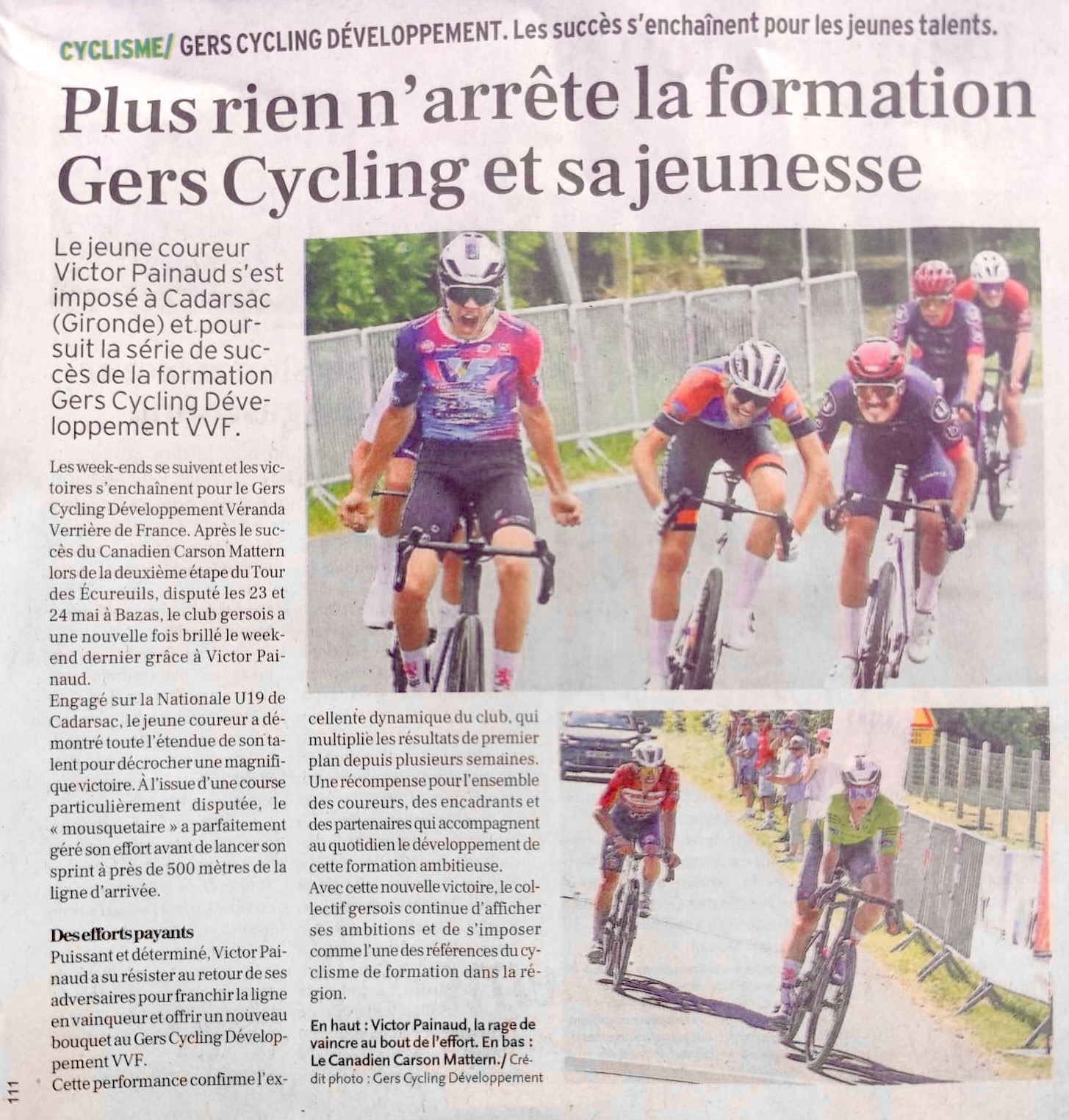 CYCLISME/ GERS CYCLING DÉVELOPPEMENT. Les succès s'enchaînent pour les jeunes talents.

Plus rien n'arrête la formation Gers Cycling et sa jeunesse

Le jeune coureur Victor Painaud s'est imposé à Cadarsac (Gironde) et poursuit la série de succès de la formation Gers Cycling Développement VVF.

Les week-ends se suivent et les victoires s'enchaînent pour le Gers Cycling Développement Véranda Verrière de France. Après le succès du Canadien Carson Mattern lors de la deuxième étape du Tour des Écureuils, disputé les 23 et 24 mai à Bazas, le club gersois a une nouvelle fois brillé le week-end dernier grâce à Victor Painaud.

Engagé sur la Nationale U19 de Cadarsac, le jeune coureur a démontré toute l'étendue de son talent pour décrocher une magnifique victoire. À l'issue d'une course particulièrement disputée, le « mousquetaire » a parfaitement géré son effort avant de lancer son sprint à près de 500 mètres de la ligne d'arrivée.

Des efforts payants

Puissant et déterminé, Victor Painaud a su résister au retour de ses adversaires pour franchir la ligne en vainqueur et offrir un nouveau bouquet au Gers Cycling Développement VVF.

Cette performance confirme l'excellente dynamique du club, qui multiplie les résultats de premier plan depuis plusieurs semaines. Une récompense pour l'ensemble des coureurs, des encadrants et des partenaires qui accompagnent au quotidien le développement de cette formation ambitieuse.

Avec cette nouvelle victoire, le collectif gersois continue d'afficher ses ambitions et de s'imposer comme l'une des références du cyclisme de formation dans la région.

En haut : Victor Painaud, la rage de vaincre au bout de l'effort. En bas : Le Canadien Carson Mattern./ Crédit photo : Gers Cycling Développement

111